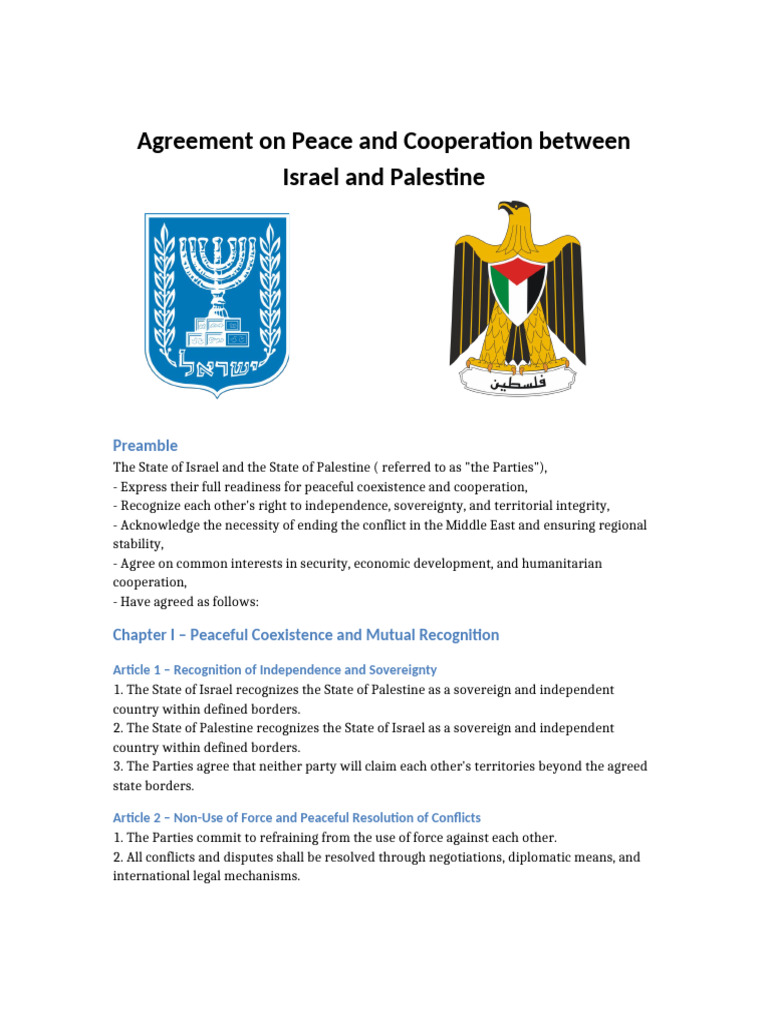 Agreement on Peace and Cooperation between Israel and Palestine

ישראל

فلسطين

Preamble

The State of Israel and the State of Palestine ( referred to as "the Parties"),
- Express their full readiness for peaceful coexistence and cooperation,
- Recognize each other's right to independence, sovereignty, and territorial integrity,
- Acknowledge the necessity of ending the conflict in the Middle East and ensuring regional stability,
- Agree on common interests in security, economic development, and humanitarian cooperation,
- Have agreed as follows:

Chapter I – Peaceful Coexistence and Mutual Recognition

Article 1 – Recognition of Independence and Sovereignty

1. The State of Israel recognizes the State of Palestine as a sovereign and independent country within defined borders.
2. The State of Palestine recognizes the State of Israel as a sovereign and independent country within defined borders.
3. The Parties agree that neither party will claim each other's territories beyond the agreed state borders.

Article 2 – Non-Use of Force and Peaceful Resolution of Conflicts

1. The Parties commit to refraining from the use of force against each other.
2. All conflicts and disputes shall be resolved through negotiations, diplomatic means, and international legal mechanisms.